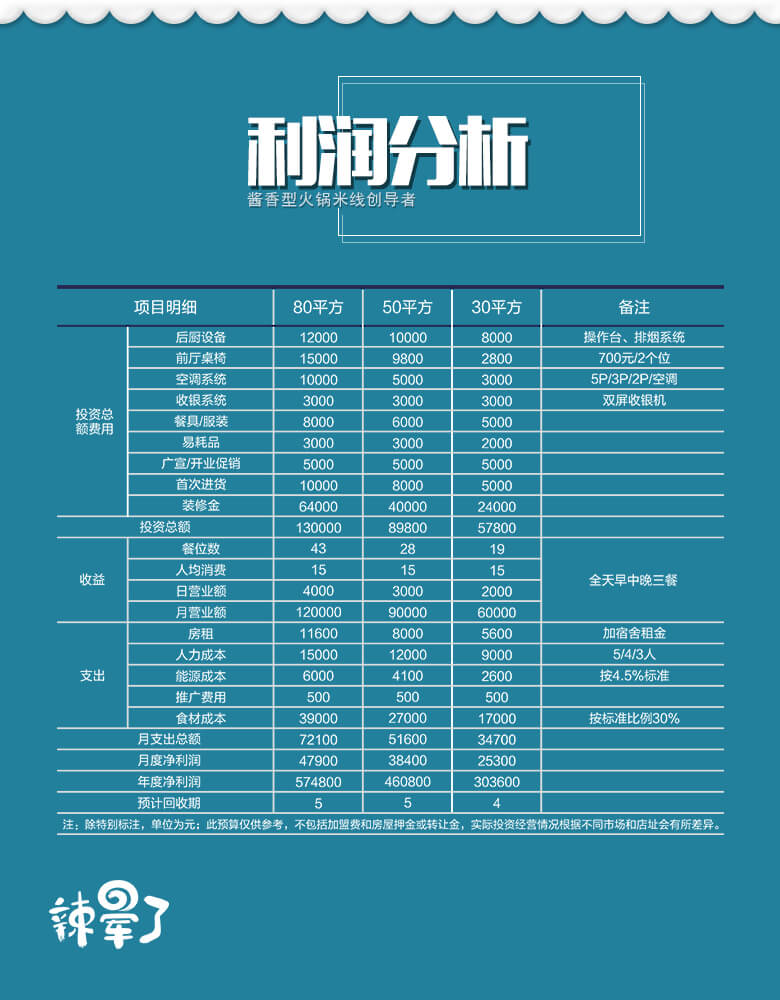 利润分析
酱香型火锅米线创导者

| 项目明细 | | 80平方 | 50平方 | 30平方 | 备注 |
|---|---|---|---|---|---|
| 投资总额费用 | 后厨设备 | 12000 | 10000 | 8000 | 操作台、排烟系统 |
| | 前厅桌椅 | 15000 | 9800 | 2800 | 700元/2个位 |
| | 空调系统 | 10000 | 5000 | 3000 | 5P/3P/2P/空调 |
| | 收银系统 | 3000 | 3000 | 3000 | 双屏收银机 |
| | 餐具/服装 | 8000 | 6000 | 5000 | |
| | 易耗品 | 3000 | 3000 | 2000 | |
| | 广宣/开业促销 | 5000 | 5000 | 5000 | |
| | 首次进货 | 10000 | 8000 | 5000 | |
| | 装修金 | 64000 | 40000 | 24000 | |
| 投资总额 | | 130000 | 89800 | 57800 | |
| 收益 | 餐位数 | 43 | 28 | 19 | 全天早中晚三餐 |
| | 人均消费 | 15 | 15 | 15 | |
| | 日营业额 | 4000 | 3000 | 2000 | |
| | 月营业额 | 120000 | 90000 | 60000 | |
| 支出 | 房租 | 11600 | 8000 | 5600 | 加宿舍租金 |
| | 人力成本 | 15000 | 12000 | 9000 | 5/4/3人 |
| | 能源成本 | 6000 | 4100 | 2600 | 按4.5%标准 |
| | 推广费用 | 500 | 500 | 500 | |
| | 食材成本 | 39000 | 27000 | 17000 | 按标准比例30% |
| 月支出总额 | | 72100 | 51600 | 34700 | |
| 月度净利润 | | 47900 | 38400 | 25300 | |
| 年度净利润 | | 574800 | 460800 | 303600 | |
| 预计回收期 | | 5 | 5 | 4 | |

注：除特别标注，单位为元；此预算仅供参考，不包括加盟费和房屋押金或转让金，实际投资经营情况根据不同市场和店址会有所差异。

辣晕了